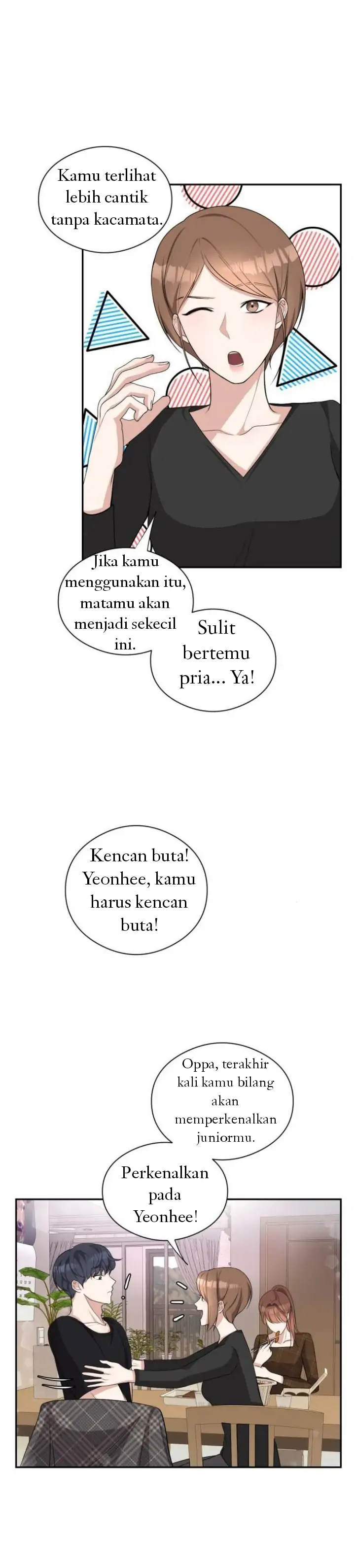 Kamu terlihat lebih cantik tanpa kacamata.

Jika kamu menggunakan itu, matamu akan menjadi sekecil ini.

Sulit bertemu pria... Ya!

Kencan buta! Yeonhee, kamu harus kencan buta!

Oppa, terakhir kali kamu bilang akan memperkenalkan juniormu.

Perkenalkan pada Yeonhee!